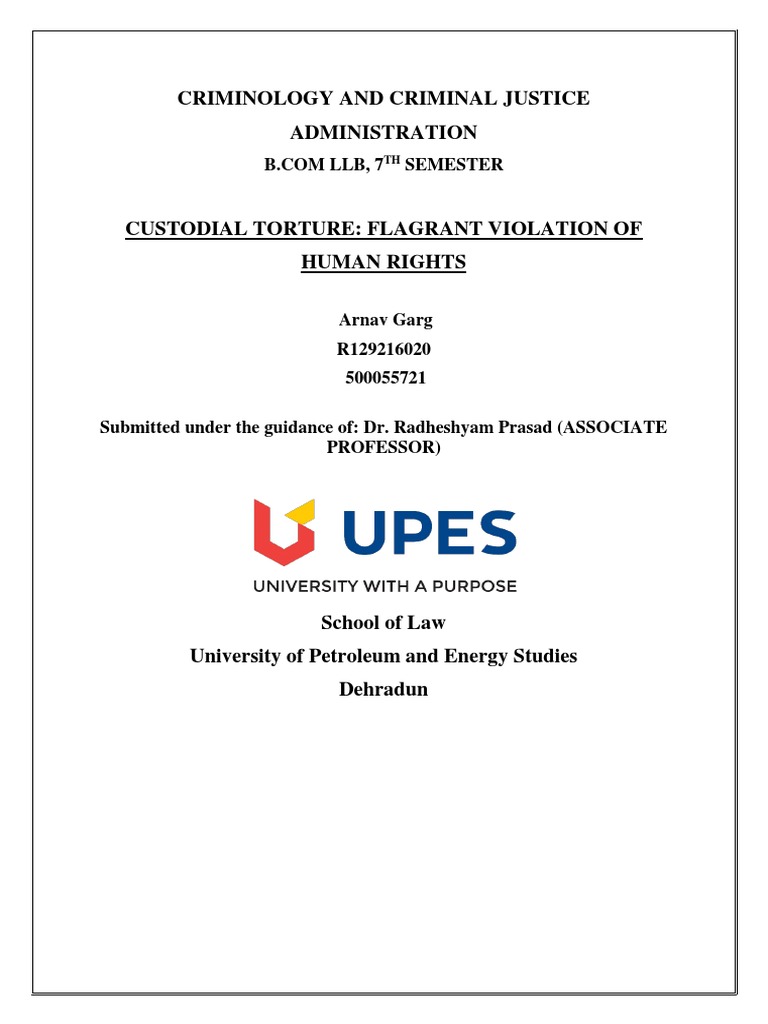 CRIMINOLOGY AND CRIMINAL JUSTICE ADMINISTRATION

B.COM LLB, 7$^{TH}$ SEMESTER

CUSTODIAL TORTURE: FLAGRANT VIOLATION OF HUMAN RIGHTS

Arnav Garg
R129216020
500055721

Submitted under the guidance of: Dr. Radheshyam Prasad (ASSOCIATE PROFESSOR)

UPES
UNIVERSITY WITH A PURPOSE

School of Law
University of Petroleum and Energy Studies
Dehradun